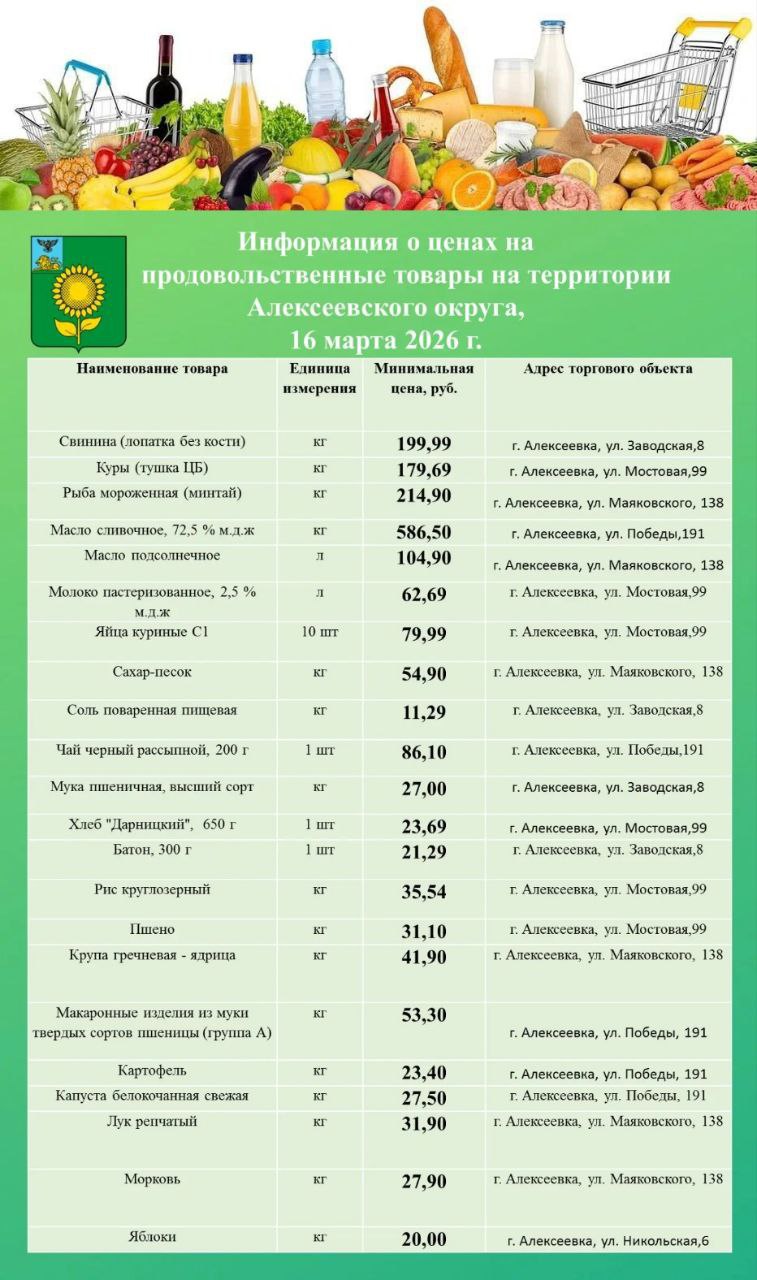 Информация о ценах на продовольственные товары на территории Алексеевского округа, 16 марта 2026 г.

| Наименование товара | Единица измерения | Минимальная цена, руб. | Адрес торгового объекта |
|---|---|---|---|
| Свинина (лопатка без кости) | кг | 199,99 | г. Алексеевка, ул. Заводская,8 |
| Куры (тушка ЦБ) | кг | 179,69 | г. Алексеевка, ул. Мостовая,99 |
| Рыба мороженная (минтай) | кг | 214,90 | г. Алексеевка, ул. Маяковского, 138 |
| Масло сливочное, 72,5 % м.д.ж | кг | 586,50 | г. Алексеевка, ул. Победы,191 |
| Масло подсолнечное | л | 104,90 | г. Алексеевка, ул. Маяковского, 138 |
| Молоко пастеризованное, 2,5 % м.д.ж | л | 62,69 | г. Алексеевка, ул. Мостовая,99 |
| Яйца куриные С1 | 10 шт | 79,99 | г. Алексеевка, ул. Мостовая,99 |
| Сахар-песок | кг | 54,90 | г. Алексеевка, ул. Маяковского, 138 |
| Соль поваренная пищевая | кг | 11,29 | г. Алексеевка, ул. Заводская,8 |
| Чай черный рассыпной, 200 г | 1 шт | 86,10 | г. Алексеевка, ул. Победы,191 |
| Мука пшеничная, высший сорт | кг | 27,00 | г. Алексеевка, ул. Заводская,8 |
| Хлеб "Дарницкий", 650 г | 1 шт | 23,69 | г. Алексеевка, ул. Мостовая,99 |
| Батон, 300 г | 1 шт | 21,29 | г. Алексеевка, ул. Заводская,8 |
| Рис круглозерный | кг | 35,54 | г. Алексеевка, ул. Мостовая,99 |
| Пшено | кг | 31,10 | г. Алексеевка, ул. Мостовая,99 |
| Крупа гречневая - ядрица | кг | 41,90 | г. Алексеевка, ул. Маяковского, 138 |
| Макаронные изделия из муки твердых сортов пшеницы (группа А) | кг | 53,30 | г. Алексеевка, ул. Победы, 191 |
| Картофель | кг | 23,40 | г. Алексеевка, ул. Победы, 191 |
| Капуста белокочанная свежая | кг | 27,50 | г. Алексеевка, ул. Победы, 191 |
| Лук репчатый | кг | 31,90 | г. Алексеевка, ул. Маяковского, 138 |
| Морковь | кг | 27,90 | г. Алексеевка, ул. Маяковского, 138 |
| Яблоки | кг | 20,00 | г. Алексеевка, ул. Никольская,6 |